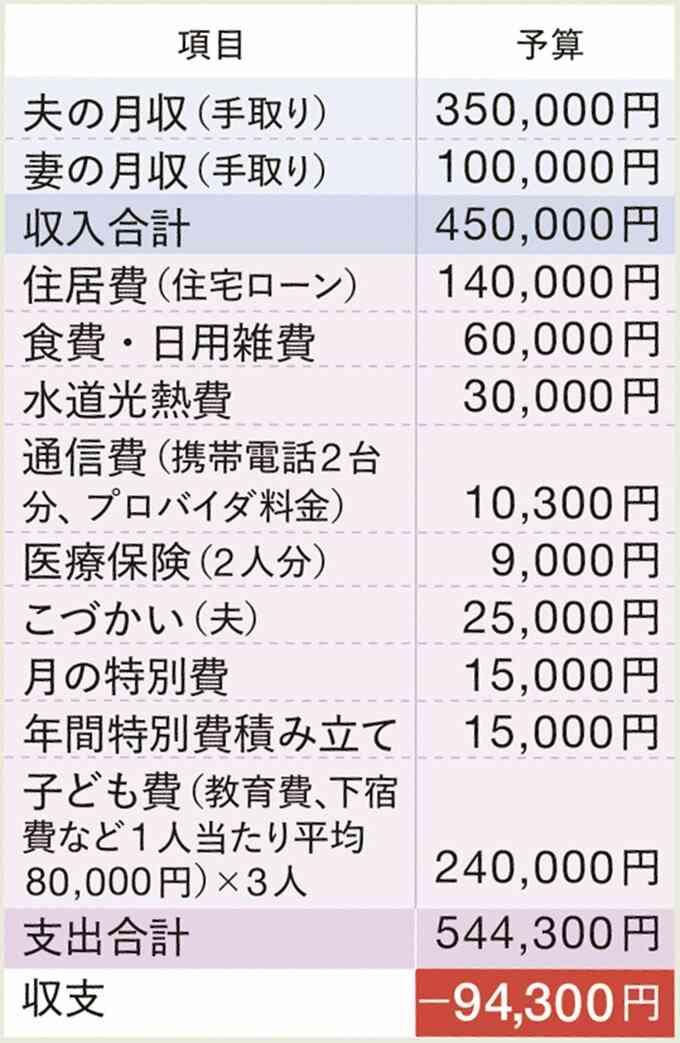 | 項目 | 予算 |
|---|---|
| 夫の月収（手取り） | 350,000円 |
| 妻の月収（手取り） | 100,000円 |
| 収入合計 | 450,000円 |
| 住居費（住宅ローン） | 140,000円 |
| 食費・日用雑費 | 60,000円 |
| 水道光熱費 | 30,000円 |
| 通信費（携帯電話2台分、プロバイダ料金） | 10,300円 |
| 医療保険（2人分） | 9,000円 |
| こづかい（夫） | 25,000円 |
| 月の特別費 | 15,000円 |
| 年間特別費積み立て | 15,000円 |
| 子ども費（教育費、下宿費など1人当たり平均80,000円）×3人 | 240,000円 |
| 支出合計 | 544,300円 |
| 収支 | −94,300円 |